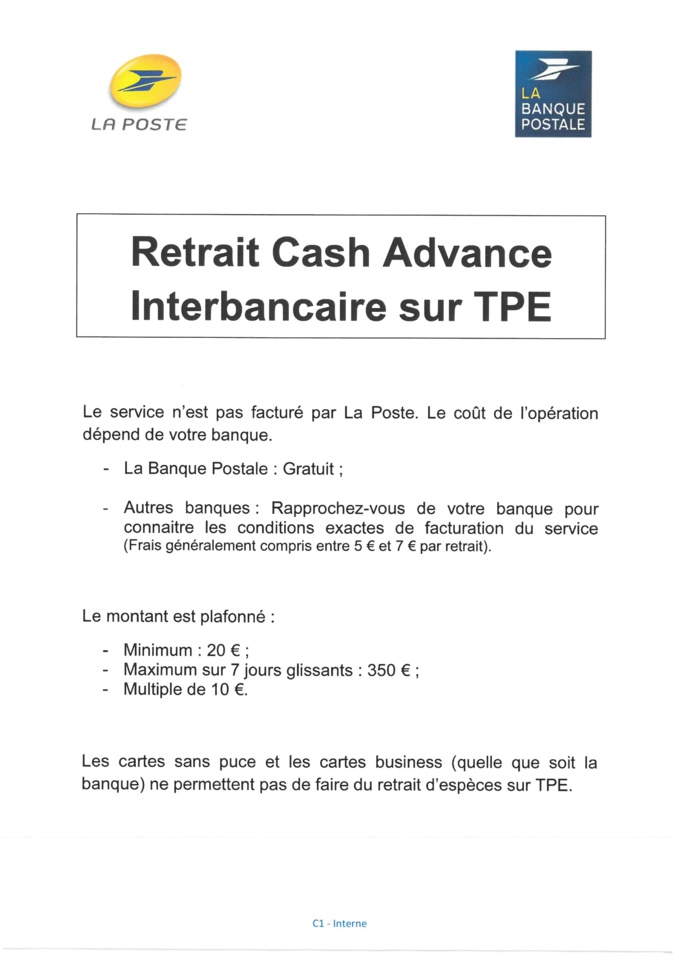 LA POSTE

LA BANQUE POSTALE

Retrait Cash Advance Interbancaire sur TPE

Le service n'est pas facturé par La Poste. Le coût de l'opération dépend de votre banque.

- La Banque Postale : Gratuit ;

- Autres banques : Rapprochez-vous de votre banque pour connaitre les conditions exactes de facturation du service (Frais généralement compris entre 5 € et 7 € par retrait).

Le montant est plafonné :

- Minimum : 20 € ;
- Maximum sur 7 jours glissants : 350 € ;
- Multiple de 10 €.

Les cartes sans puce et les cartes business (quelle que soit la banque) ne permettent pas de faire du retrait d'espèces sur TPE.

C1 - Interne